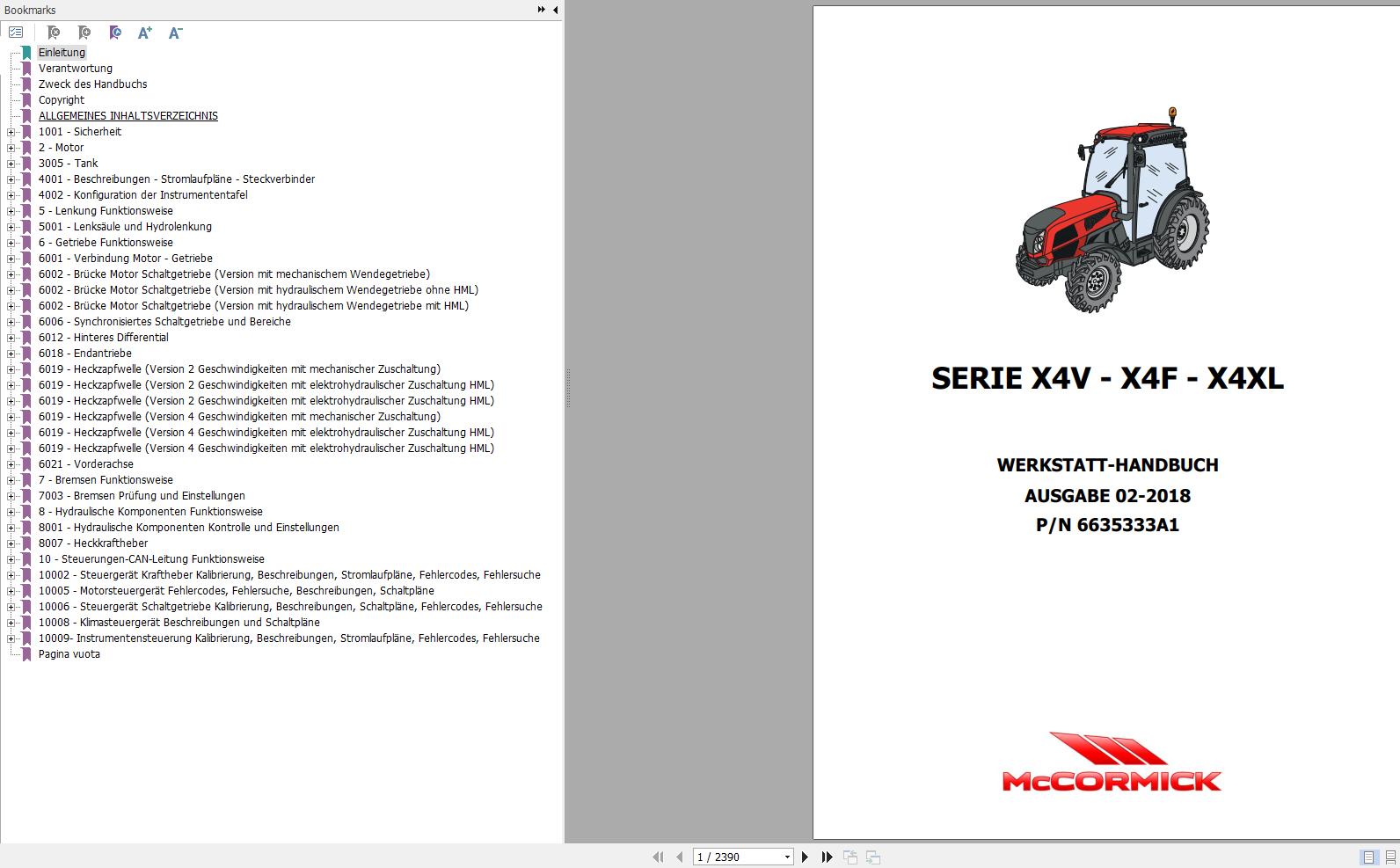 Bookmarks

Einleitung
Verantwortung
Zweck des Handbuchs
Copyright
ALLGEMEINES INHALTSVERZEICHNIS
1001 - Sicherheit
2 - Motor
3005 - Tank
4001 - Beschreibungen - Stromlaufpläne - Steckverbinder
4002 - Konfiguration der Instrumententafel
5 - Lenkung Funktionsweise
5001 - Lenksäule und Hydrolenkung
6 - Getriebe Funktionsweise
6001 - Verbindung Motor - Getriebe
6002 - Brücke Motor Schaltgetriebe (Version mit mechanischem Wendegetriebe)
6002 - Brücke Motor Schaltgetriebe (Version mit hydraulischem Wendegetriebe ohne HML)
6002 - Brücke Motor Schaltgetriebe (Version mit hydraulischem Wendegetriebe mit HML)
6006 - Synchronisiertes Schaltgetriebe und Bereiche
6012 - Hinteres Differential
6018 - Endantriebe
6019 - Heckzapfwelle (Version 2 Geschwindigkeiten mit mechanischer Zuschaltung)
6019 - Heckzapfwelle (Version 2 Geschwindigkeiten mit elektrohydraulischer Zuschaltung HML)
6019 - Heckzapfwelle (Version 2 Geschwindigkeiten mit elektrohydraulischer Zuschaltung HML)
6019 - Heckzapfwelle (Version 4 Geschwindigkeiten mit mechanischer Zuschaltung)
6019 - Heckzapfwelle (Version 4 Geschwindigkeiten mit elektrohydraulischer Zuschaltung HML)
6019 - Heckzapfwelle (Version 4 Geschwindigkeiten mit elektrohydraulischer Zuschaltung HML)
6021 - Vorderachse
7 - Bremsen Funktionsweise
7003 - Bremsen Prüfung und Einstellungen
8 - Hydraulische Komponenten Funktionsweise
8001 - Hydraulische Komponenten Kontrolle und Einstellungen
8007 - Heckkraftheber
10 - Steuerungen-CAN-Leitung Funktionsweise
10002 - Steuergerät Kraftheber Kalibrierung, Beschreibungen, Stromlaufpläne, Fehlercodes, Fehlersuche
10005 - Motorsteuergerät Fehlercodes, Fehlersuche, Beschreibungen, Schaltpläne
10006 - Steuergerät Schaltgetriebe Kalibrierung, Beschreibungen, Schaltpläne, Fehlercodes, Fehlersuche
10008 - Klimasteuergerät Beschreibungen und Schaltpläne
10009- Instrumentensteuerung Kalibrierung, Beschreibungen, Stromlaufpläne, Fehlercodes, Fehlersuche
Pagina vuota

SERIE X4V - X4F - X4XL

WERKSTATT-HANDBUCH
AUSGABE 02-2018
P/N 6635333A1

McCORMICK

1 / 2390